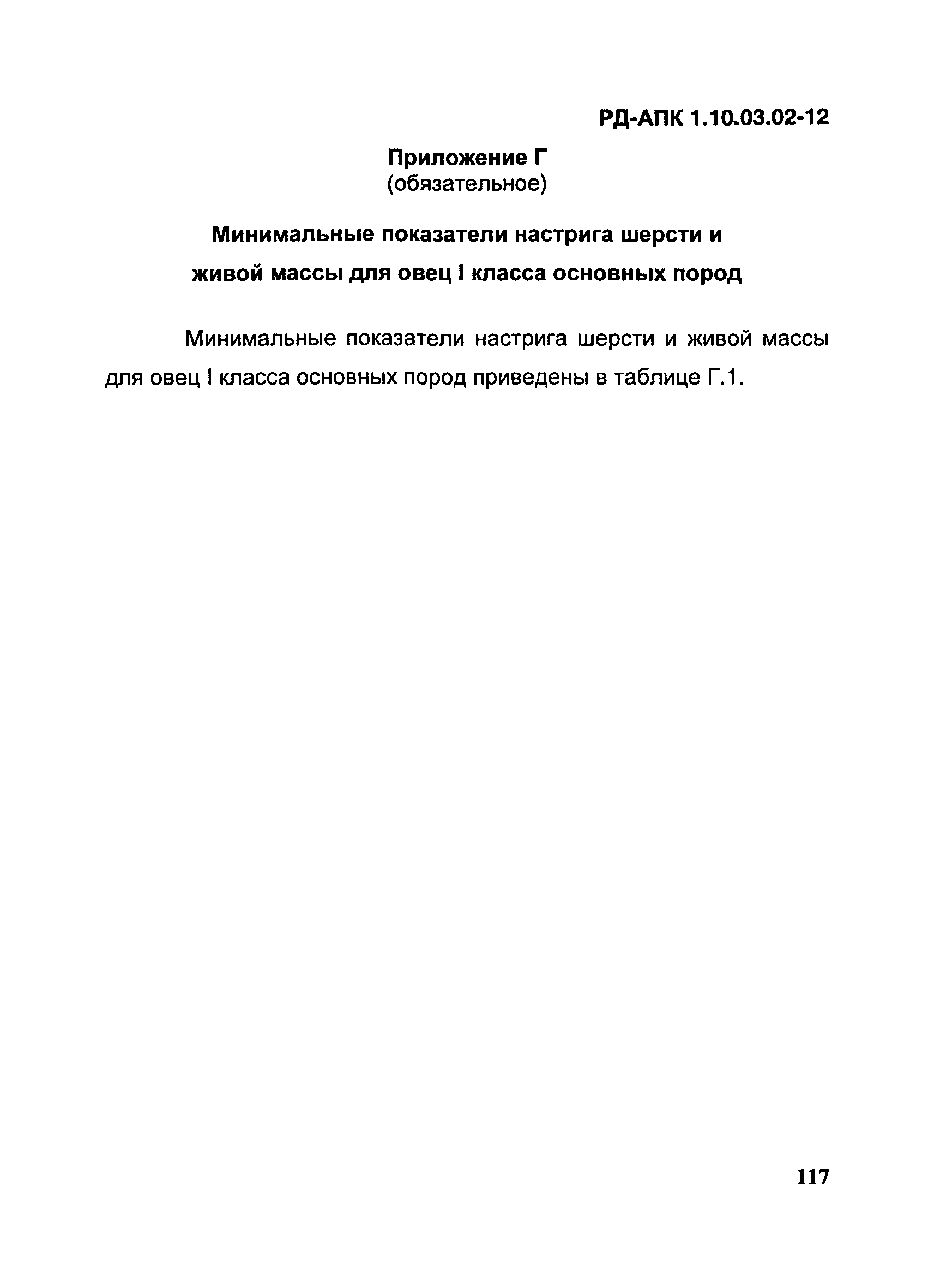 РД-АПК 1.10.03.02-12

Приложение Г
(обязательное)

Минимальные показатели настрига шерсти и живой массы для овец I класса основных пород

Минимальные показатели настрига шерсти и живой массы для овец I класса основных пород приведены в таблице Г.1.

117